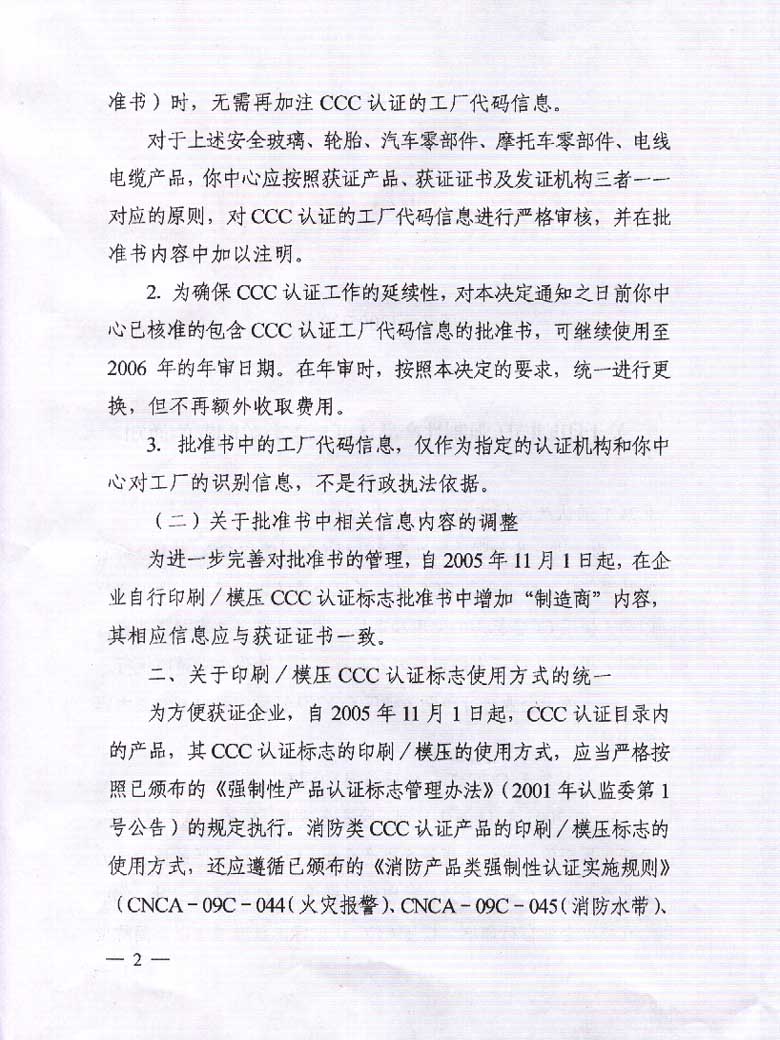 准书）时，无需再加注 CCC 认证的工厂代码信息。

对于上述安全玻璃、轮胎、汽车零部件、摩托车零部件、电线电缆产品，你中心应按照获证产品、获证证书及发证机构三者一一对应的原则，对 CCC 认证的工厂代码信息进行严格审核，并在批准书内容中加以注明。

2. 为确保 CCC 认证工作的延续性，对本决定通知之日前你中心已核准的包含 CCC 认证工厂代码信息的批准书，可继续使用至 2006 年的年审日期。在年审时，按照本决定的要求，统一进行更换，但不再额外收取费用。

3. 批准书中的工厂代码信息，仅作为指定的认证机构和你中心对工厂的识别信息，不是行政执法依据。

（二）关于批准书中相关信息内容的调整

为进一步完善对批准书的管理，自 2005 年 11 月 1 日起，在企业自行印刷／模压 CCC 认证标志批准书中增加“制造商”内容，其相应信息应与获证证书一致。

二、关于印刷／模压 CCC 认证标志使用方式的统一

为方便获证企业，自 2005 年 11 月 1 日起，CCC 认证目录内的产品，其 CCC 认证标志的印刷／模压的使用方式，应当严格按照已颁布的《强制性产品认证标志管理办法》（2001 年认监委第 1 号公告）的规定执行。消防类 CCC 认证产品的印刷／模压标志的使用方式，还应遵循已颁布的《消防产品类强制性认证实施规则》（CNCA－09C－044（火灾报警）、CNCA－09C－045（消防水带）、

— 2 —